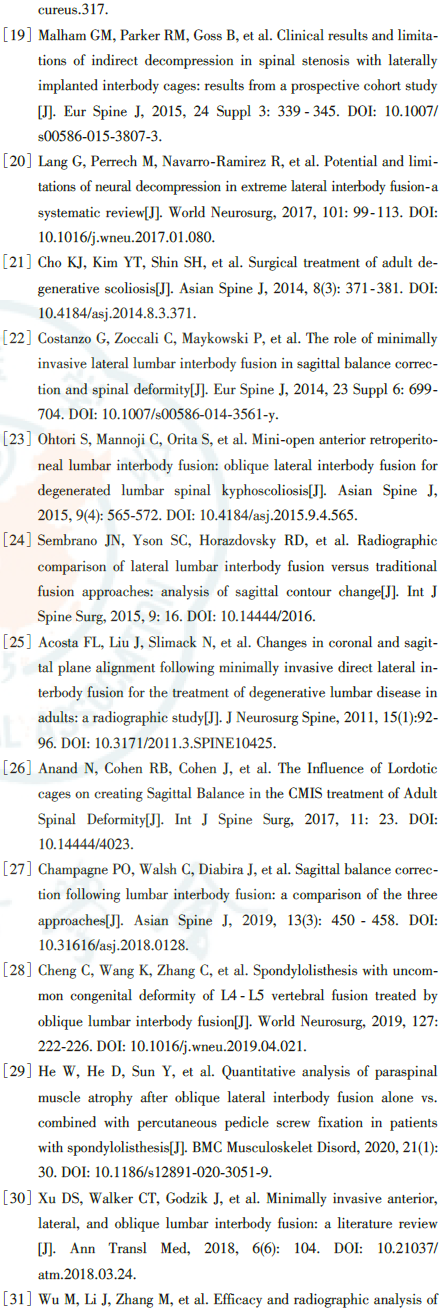 cureus.317.

[19] Malham GM, Parker RM, Goss B, et al. Clinical results and limitations of indirect decompression in spinal stenosis with laterally implanted interbody cages: results from a prospective cohort study [J]. Eur Spine J, 2015, 24 Suppl 3: 339-345. DOI: 10.1007/s00586-015-3807-3.

[20] Lang G, Perrech M, Navarro-Ramirez R, et al. Potential and limitations of neural decompression in extreme lateral interbody fusion-a systematic review[J]. World Neurosurg, 2017, 101: 99-113. DOI: 10.1016/j.wneu.2017.01.080.

[21] Cho KJ, Kim YT, Shin SH, et al. Surgical treatment of adult degenerative scoliosis[J]. Asian Spine J, 2014, 8(3): 371-381. DOI: 10.4184/asj.2014.8.3.371.

[22] Costanzo G, Zoccali C, Maykowski P, et al. The role of minimally invasive lateral lumbar interbody fusion in sagittal balance correction and spinal deformity[J]. Eur Spine J, 2014, 23 Suppl 6: 699-704. DOI: 10.1007/s00586-014-3561-y.

[23] Ohtori S, Mannoji C, Orita S, et al. Mini-open anterior retroperitoneal lumbar interbody fusion: oblique lateral interbody fusion for degenerated lumbar spinal kyphoscoliosis[J]. Asian Spine J, 2015, 9(4): 565-572. DOI: 10.4184/asj.2015.9.4.565.

[24] Sembrano JN, Yson SC, Horazdovsky RD, et al. Radiographic comparison of lateral lumbar interbody fusion versus traditional fusion approaches: analysis of sagittal contour change[J]. Int J Spine Surg, 2015, 9: 16. DOI: 10.14444/2016.

[25] Acosta FL, Liu J, Slimack N, et al. Changes in coronal and sagittal plane alignment following minimally invasive direct lateral interbody fusion for the treatment of degenerative lumbar disease in adults: a radiographic study[J]. J Neurosurg Spine, 2011, 15(1):92-96. DOI: 10.3171/2011.3.SPINE10425.

[26] Anand N, Cohen RB, Cohen J, et al. The Influence of Lordotic cages on creating Sagittal Balance in the CMIS treatment of Adult Spinal Deformity[J]. Int J Spine Surg, 2017, 11: 23. DOI: 10.14444/4023.

[27] Champagne PO, Walsh C, Diabira J, et al. Sagittal balance correction following lumbar interbody fusion: a comparison of the three approaches[J]. Asian Spine J, 2019, 13(3): 450-458. DOI: 10.31616/asj.2018.0128.

[28] Cheng C, Wang K, Zhang C, et al. Spondylolisthesis with uncommon congenital deformity of L4-L5 vertebral fusion treated by oblique lumbar interbody fusion[J]. World Neurosurg, 2019, 127: 222-226. DOI: 10.1016/j.wneu.2019.04.021.

[29] He W, He D, Sun Y, et al. Quantitative analysis of paraspinal muscle atrophy after oblique lateral interbody fusion alone vs. combined with percutaneous pedicle screw fixation in patients with spondylolisthesis[J]. BMC Musculoskelet Disord, 2020, 21(1): 30. DOI: 10.1186/s12891-020-3051-9.

[30] Xu DS, Walker CT, Godzik J, et al. Minimally invasive anterior, lateral, and oblique lumbar interbody fusion: a literature review [J]. Ann Transl Med, 2018, 6(6): 104. DOI: 10.21037/atm.2018.03.24.

[31] Wu M, Li J, Zhang M, et al. Efficacy and radiographic analysis of